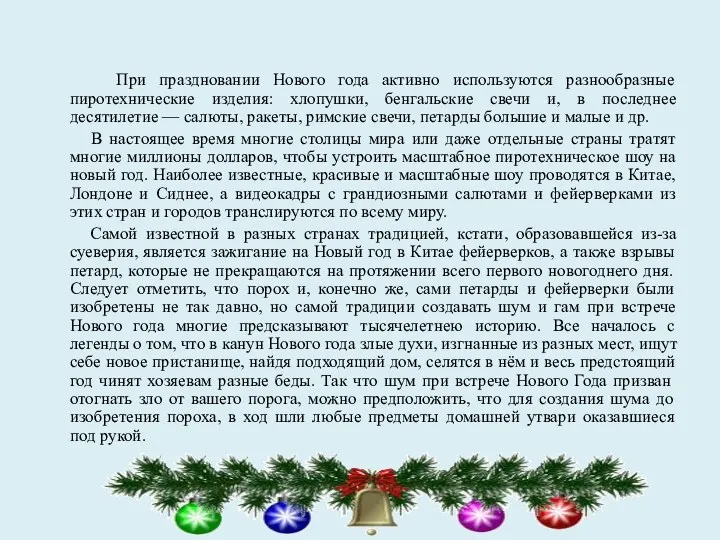 При праздновании Нового года активно используются разнообразные пиротехнические изделия: хлопушки, бенгальские свечи и, в последнее десятилетие — салюты, ракеты, римские свечи, петарды большие и малые и др.

В настоящее время многие столицы мира или даже отдельные страны тратят многие миллионы долларов, чтобы устроить масштабное пиротехническое шоу на новый год. Наиболее известные, красивые и масштабные шоу проводятся в Китае, Лондоне и Сиднее, а видеокадры с грандиозными салютами и фейерверками из этих стран и городов транслируются по всему миру.

Самой известной в разных странах традицией, кстати, образовавшейся из-за суеверия, является зажигание на Новый год в Китае фейерверков, а также взрывы петард, которые не прекращаются на протяжении всего первого новогоднего дня. Следует отметить, что порох и, конечно же, сами петарды и фейерверки были изобретены не так давно, но самой традиции создавать шум и гам при встрече Нового года многие предсказывают тысячелетнею историю. Все началось с легенды о том, что в канун Нового года злые духи, изгнанные из разных мест, ищут себе новое пристанище, найдя подходящий дом, селятся в нём и весь предстоящий год чинят хозяевам разные беды. Так что шум при встрече Нового Года призван отогнать зло от вашего порога, можно предположить, что для создания шума до изобретения пороха, в ход шли любые предметы домашней утвари оказавшиеся под рукой.